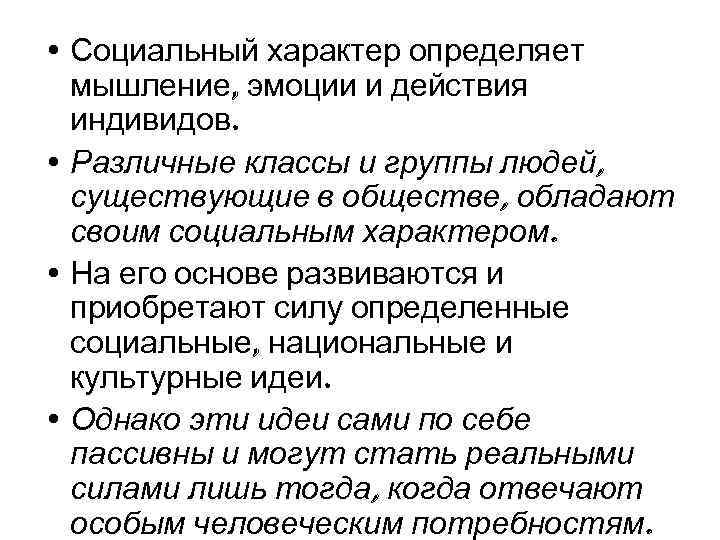 • Социальный характер определяет мышление, эмоции и действия индивидов.

• Различные классы и группы людей, существующие в обществе, обладают своим социальным характером.

• На его основе развиваются и приобретают силу определенные социальные, национальные и культурные идеи.

• Однако эти идеи сами по себе пассивны и могут стать реальными силами лишь тогда, когда отвечают особым человеческим потребностям.